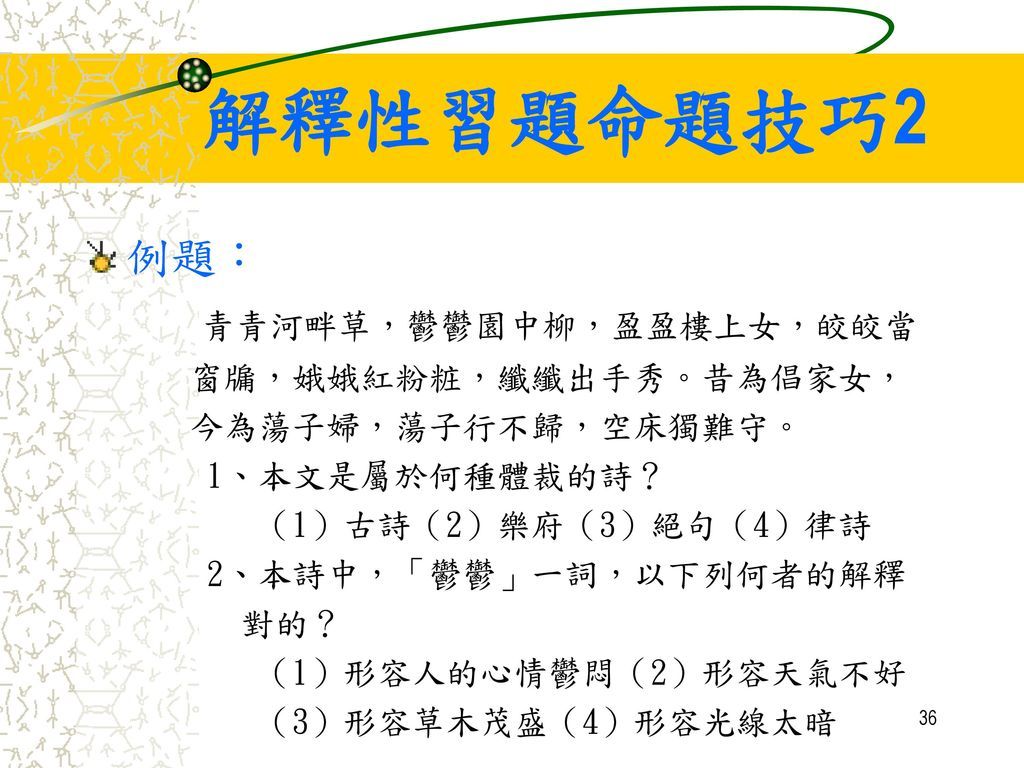 解釋性習題命題技巧2

例題：

青青河畔草，鬱鬱園中柳，盈盈樓上女，皎皎當窗牖，娥娥紅粉粧，纖纖出手秀。昔為倡家女，今為蕩子婦，蕩子行不歸，空床獨難守。

1、本文是屬於何種體裁的詩？
（1）古詩（2）樂府（3）絕句（4）律詩

2、本詩中，「鬱鬱」一詞，以下列何者的解釋對的？
（1）形容人的心情鬱悶（2）形容天氣不好
（3）形容草木茂盛（4）形容光線太暗

36